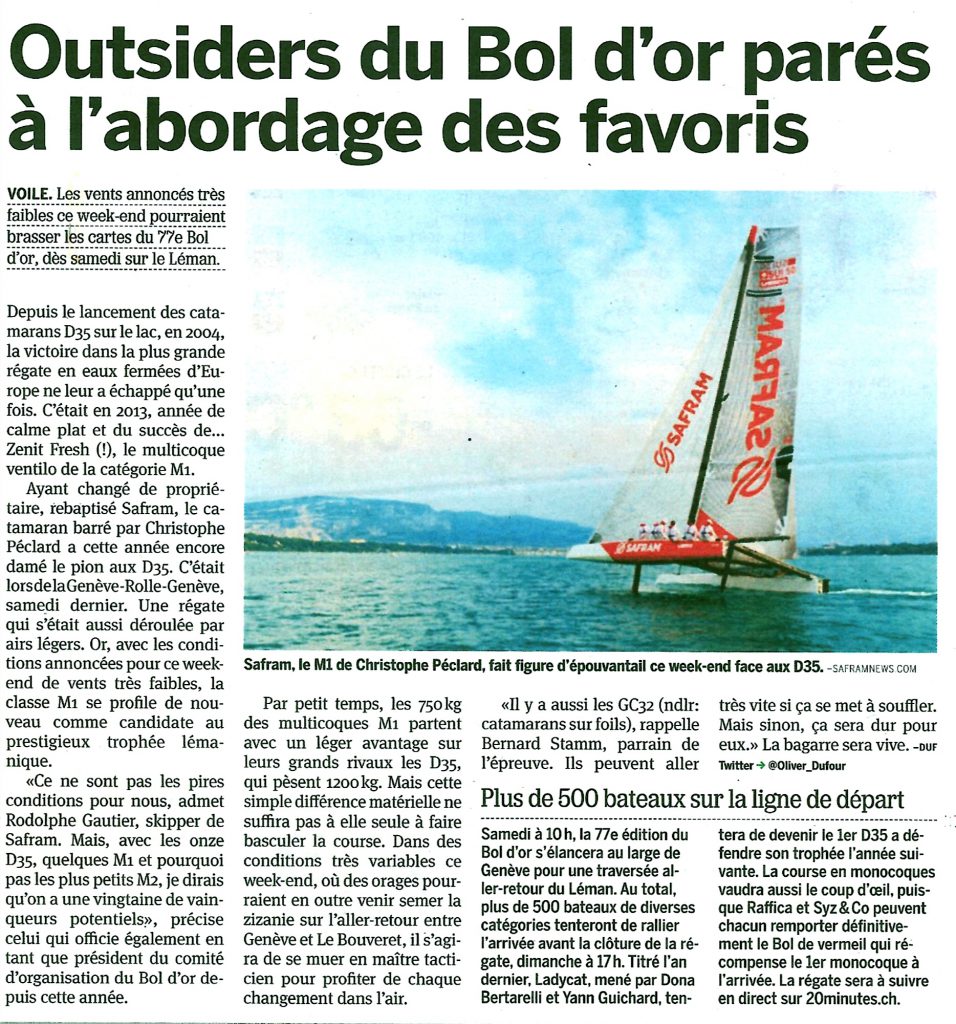 Outsiders du Bol d'or parés à l'abordage des favoris

VOILE. Les vents annoncés très faibles ce week-end pourraient brasser les cartes du 77e Bol d'or, dès samedi sur le Léman.

Depuis le lancement des catamarans D35 sur le lac, en 2004, la victoire dans la plus grande régate en eaux fermées d'Europe ne leur a échappé qu'une fois. C'était en 2013, année de calme plat et du succès de... Zenit Fresh (!), le multicoque ventilo de la catégorie M1.

Ayant changé de propriétaire, rebaptisé Safram, le catamaran barré par Christophe Péclard a cette année encore damé le pion aux D35. C'était lors de la Genève-Rolle-Genève, samedi dernier. Une régate qui s'était aussi déroulée par airs légers. Or, avec les conditions annoncées pour ce week-end de vents très faibles, la classe M1 se profile de nouveau comme candidate au prestigieux trophée lémanique.

«Ce ne sont pas les pires conditions pour nous, admet Rodolphe Gautier, skipper de Safram. Mais, avec les onze D35, quelques M1 et pourquoi pas les plus petits M2, je dirais qu'on a une vingtaine de vainqueurs potentiels», précise celui qui officie également en tant que président du comité d'organisation du Bol d'or depuis cette année.

Safram, le M1 de Christophe Péclard, fait figure d'épouvantail ce week-end face aux D35. -SAFRAMNEWS.COM

Par petit temps, les 750 kg des multicoques M1 partent avec un léger avantage sur leurs grands rivaux les D35, qui pèsent 1200 kg. Mais cette simple différence matérielle ne suffira pas à elle seule à faire basculer la course. Dans des conditions très variables ce week-end, où des orages pourraient en outre venir semer la zizanie sur l'aller-retour entre Genève et Le Bouveret, il s'agira de se muer en maître tacticien pour profiter de chaque changement dans l'air.

«Il y a aussi les GC32 (ndlr: catamarans sur foils), rappelle Bernard Stamm, parrain de l'épreuve. Ils peuvent aller très vite si ça se met à souffler. Mais sinon, ça sera dur pour eux.» La bagarre sera vive. -DUF

Twitter → @Oliver_Dufour

Plus de 500 bateaux sur la ligne de départ

Samedi à 10 h, la 77e édition du Bol d'or s'élancera au large de Genève pour une traversée aller-retour du Léman. Au total, plus de 500 bateaux de diverses catégories tenteront de rallier l'arrivée avant la clôture de la régate, dimanche à 17 h. Titré l'an dernier, Ladycat, mené par Dona Bertarelli et Yann Guichard, tentera de devenir le 1er D35 a défendre son trophée l'année suivante. La course en monocoques vaudra aussi le coup d'œil, puisque Raffica et Syz & Co peuvent chacun remporter définitivement le Bol de vermeil qui récompense le 1er monocoque à l'arrivée. La régate sera à suivre en direct sur 20minutes.ch.